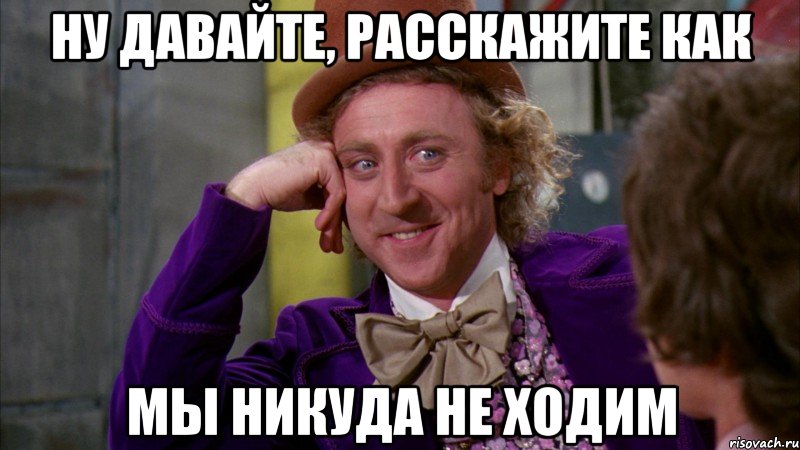 НУ ДАВАЙТЕ, РАССКАЖИТЕ КАК

МЫ НИКУДА НЕ ХОДИМ

risovach.ru